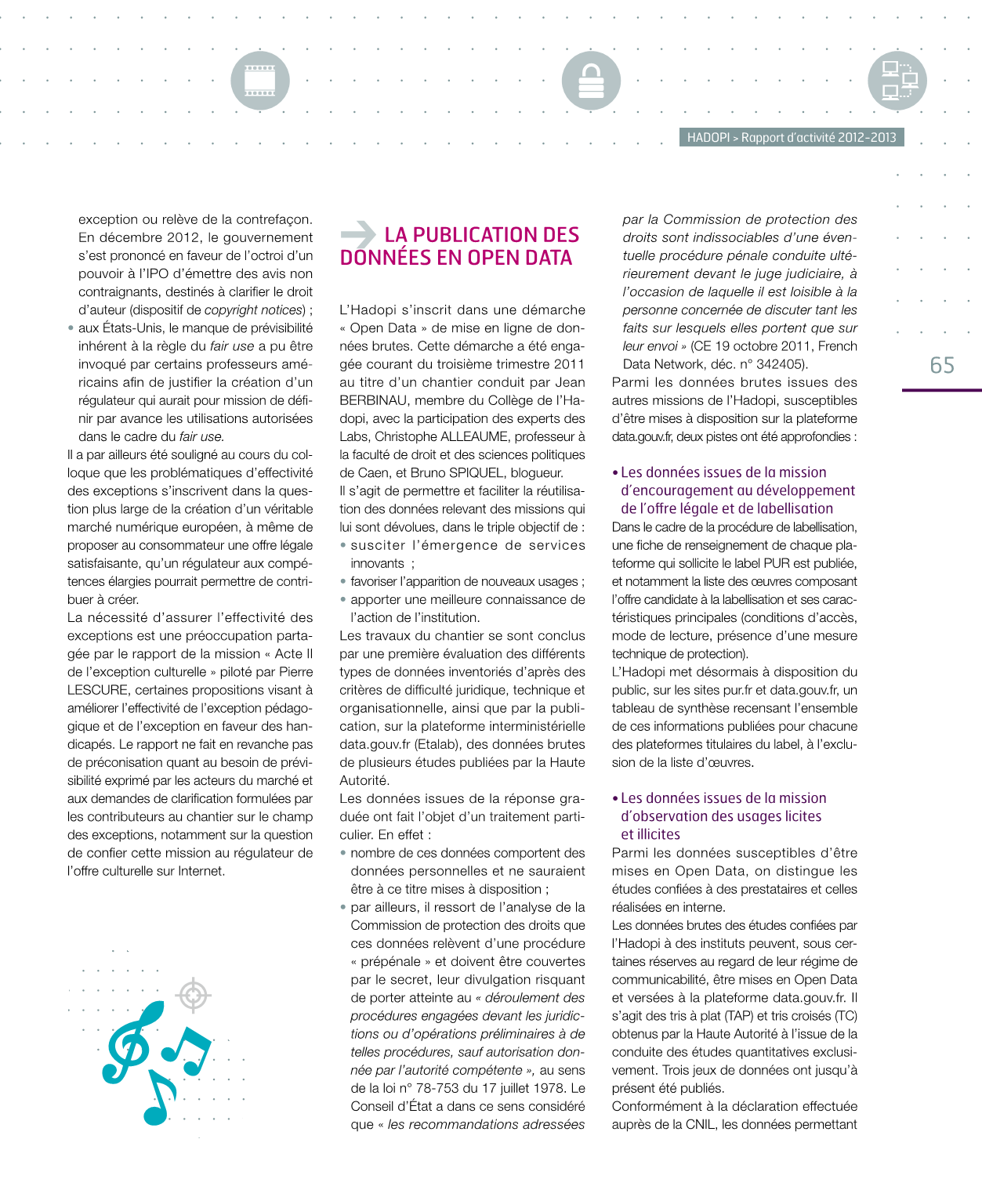 HADOPI > Rapport d'activité 2012-2013

65

exception ou relève de la contrefaçon. En décembre 2012, le gouvernement s'est prononcé en faveur de l'octroi d'un pouvoir à l'IPO d'émettre des avis non contraignants, destinés à clarifier le droit d'auteur (dispositif de copyright notices) ;

• aux États-Unis, le manque de prévisibilité inhérent à la règle du fair use a pu être invoqué par certains professeurs américains afin de justifier la création d'un régulateur qui aurait pour mission de définir par avance les utilisations autorisées dans le cadre du fair use.

Il a par ailleurs été souligné au cours du colloque que les problématiques d'effectivité des exceptions s'inscrivent dans la question plus large de la création d'un véritable marché numérique européen, à même de proposer au consommateur une offre légale satisfaisante, qu'un régulateur aux compétences élargies pourrait permettre de contribuer à créer.

La nécessité d'assurer l'effectivité des exceptions est une préoccupation partagée par le rapport de la mission « Acte II de l'exception culturelle » piloté par Pierre LESCURE, certaines propositions visant à améliorer l'effectivité de l'exception pédagogique et de l'exception en faveur des handicapés. Le rapport ne fait en revanche pas de préconisation quant au besoin de prévisibilité exprimé par les acteurs du marché et aux demandes de clarification formulées par les contributeurs au chantier sur le champ des exceptions, notamment sur la question de confier cette mission au régulateur de l'offre culturelle sur Internet.

LA PUBLICATION DES DONNÉES EN OPEN DATA

L'Hadopi s'inscrit dans une démarche « Open Data » de mise en ligne de données brutes. Cette démarche a été engagée courant du troisième trimestre 2011 au titre d'un chantier conduit par Jean BERBINAU, membre du Collège de l'Hadopi, avec la participation des experts des Labs, Christophe ALLEAUME, professeur à la faculté de droit et des sciences politiques de Caen, et Bruno SPIQUEL, blogueur.

Il s'agit de permettre et faciliter la réutilisation des données relevant des missions qui lui sont dévolues, dans le triple objectif de :

• susciter l'émergence de services innovants ;

• favoriser l'apparition de nouveaux usages ;

• apporter une meilleure connaissance de l'action de l'institution.

Les travaux du chantier se sont conclus par une première évaluation des différents types de données inventoriés d'après des critères de difficulté juridique, technique et organisationnelle, ainsi que par la publication, sur la plateforme interministérielle data.gouv.fr (Etalab), des données brutes de plusieurs études publiées par la Haute Autorité.

Les données issues de la réponse graduée ont fait l'objet d'un traitement particulier. En effet :

• nombre de ces données comportent des données personnelles et ne sauraient être à ce titre mises à disposition ;

• par ailleurs, il ressort de l'analyse de la Commission de protection des droits que ces données relèvent d'une procédure « prépénale » et doivent être couvertes par le secret, leur divulgation risquant de porter atteinte au « déroulement des procédures engagées devant les juridictions ou d'opérations préliminaires à de telles procédures, sauf autorisation donnée par l'autorité compétente », au sens de la loi n° 78-753 du 17 juillet 1978. Le Conseil d'État a dans ce sens considéré que « les recommandations adressées par la Commission de protection des droits sont indissociables d'une éventuelle procédure pénale conduite ultérieurement devant le juge judiciaire, à l'occasion de laquelle il est loisible à la personne concernée de discuter tant les faits sur lesquels elles portent que sur leur envoi » (CE 19 octobre 2011, French Data Network, déc. n° 342405).

Parmi les données brutes issues des autres missions de l'Hadopi, susceptibles d'être mises à disposition sur la plateforme data.gouv.fr, deux pistes ont été approfondies :

• Les données issues de la mission d'encouragement au développement de l'offre légale et de labellisation

Dans le cadre de la procédure de labellisation, une fiche de renseignement de chaque plateforme qui sollicite le label PUR est publiée, et notamment la liste des œuvres composant l'offre candidate à la labellisation et ses caractéristiques principales (conditions d'accès, mode de lecture, présence d'une mesure technique de protection).

L'Hadopi met désormais à disposition du public, sur les sites pur.fr et data.gouv.fr, un tableau de synthèse recensant l'ensemble de ces informations publiées pour chacune des plateformes titulaires du label, à l'exclusion de la liste d'œuvres.

• Les données issues de la mission d'observation des usages licites et illicites

Parmi les données susceptibles d'être mises en Open Data, on distingue les études confiées à des prestataires et celles réalisées en interne.

Les données brutes des études confiées par l'Hadopi à des instituts peuvent, sous certaines réserves au regard de leur régime de communicabilité, être mises en Open Data et versées à la plateforme data.gouv.fr. Il s'agit des tris à plat (TAP) et tris croisés (TC) obtenus par la Haute Autorité à l'issue de la conduite des études quantitatives exclusivement. Trois jeux de données ont jusqu'à présent été publiés.

Conformément à la déclaration effectuée auprès de la CNIL, les données permettant